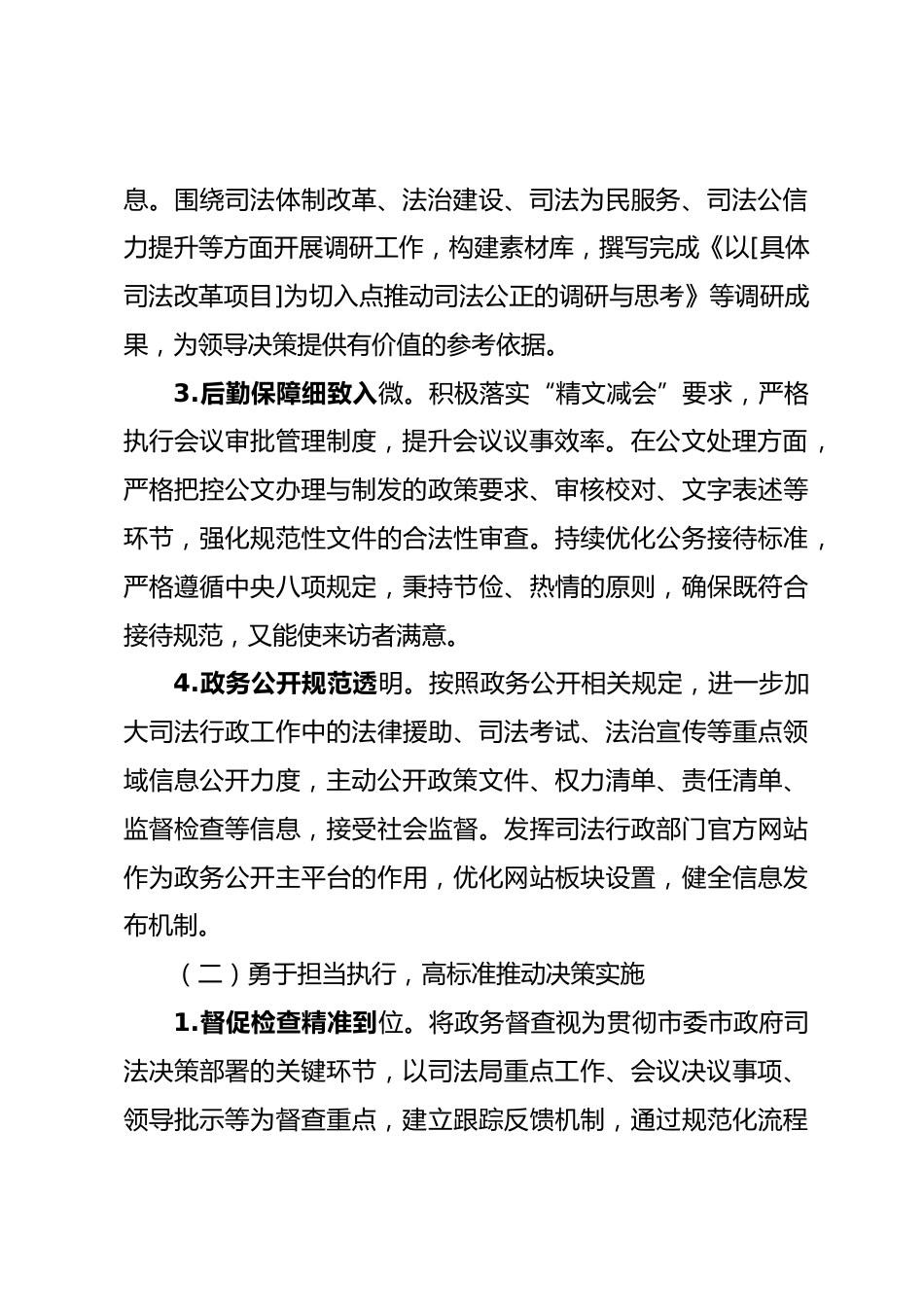 息。围绕司法体制改革、法治建设、司法为民服务、司法公信力提升等方面开展调研工作，构建素材库，撰写完成《以[具体司法改革项目]为切入点推动司法公正的调研与思考》等调研成果，为领导决策提供有价值的参考依据。

3.后勤保障细致入微。积极落实“精文减会”要求，严格执行会议审批管理制度，提升会议议事效率。在公文处理方面，严格把控公文办理与制发的政策要求、审核校对、文字表述等环节，强化规范性文件的合法性审查。持续优化公务接待标准，严格遵循中央八项规定，秉持节俭、热情的原则，确保既符合接待规范，又能使来访者满意。

4.政务公开规范透明。按照政务公开相关规定，进一步加大司法行政工作中的法律援助、司法考试、法治宣传等重点领域信息公开力度，主动公开政策文件、权力清单、责任清单、监督检查等信息，接受社会监督。发挥司法行政部门官方网站作为政务公开主平台的作用，优化网站板块设置，健全信息发布机制。

（二）勇于担当执行，高标准推动决策实施

1.督促检查精准到位。将政务督查视为贯彻市委市政府司法决策部署的关键环节，以司法局重点工作、会议决议事项、领导批示等为督查重点，建立跟踪反馈机制，通过规范化流程